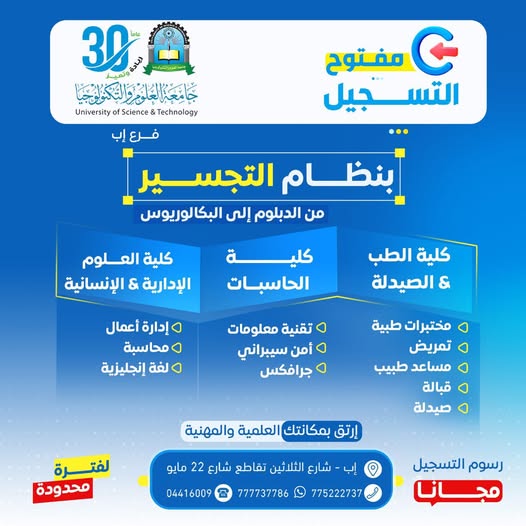 مفتوح
التسجيل

30 عاماً
ريادة وتميز
جامعة العلوم والتكنولوجيا
University of Science & Technology

فرع إب

بنظام التجسير
من الدبلوم إلى البكالوريوس

كلية الطب & الصيدلة
مختبرات طبية
تمريض
مساعد طبيب
قبالة
صيدلة

كلية الحاسبات
تقنية معلومات
أمن سيبراني
جرافكس

كلية العلوم الإدارية & الإنسانية
إدارة أعمال
محاسبة
لغة إنجليزية

إرتق بمكانتك العلمية والمهنية

رسوم التسجيل
مجانا

إب - شارع الثلاثين تقاطع شارع 22 مايو
775222737 777737786 04416009

لفترة محدودة